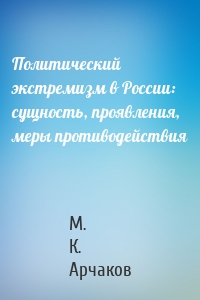 Политический экстремизм в России: сущность, проявления, меры противодействия

М. К. Арчаков